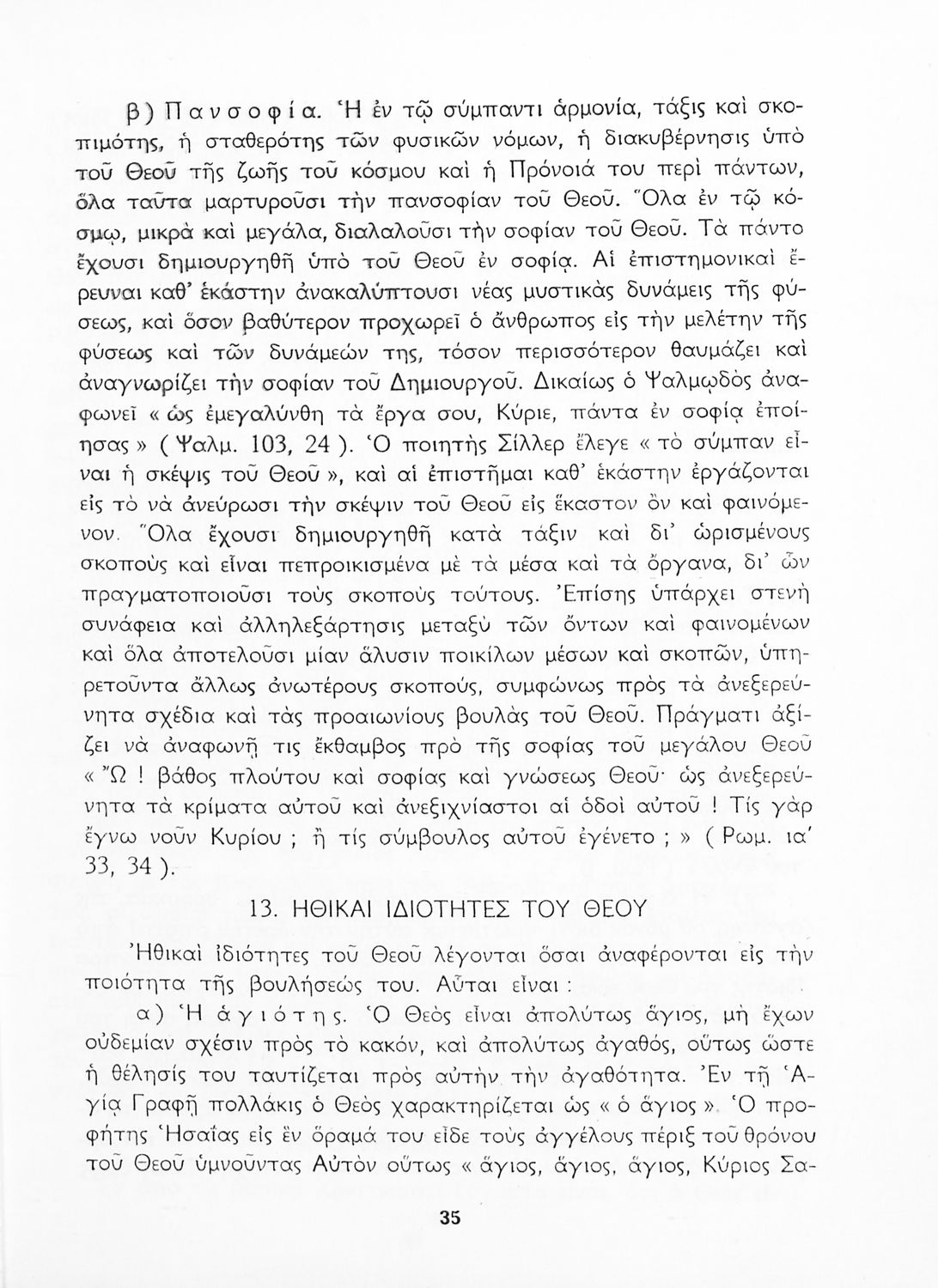 β) Πανσοφία. Ἡ ἐν τῷ σύμπαντι ἁρμονία, τάξις καὶ σκοπιμότης, ἡ σταθερότης τῶν φυσικῶν νόμων, ἡ διακυβέρνησις ὑπὸ τοῦ Θεοῦ τῆς ζωῆς τοῦ κόσμου καὶ ἡ Πρόνοιά του περὶ πάντων, ὅλα ταῦτα μαρτυροῦσι τὴν πανσοφίαν τοῦ Θεοῦ. Ὅλα ἐν τῷ κόσμῳ, μικρὰ καὶ μεγάλα, διαλαλοῦσι τὴν σοφίαν τοῦ Θεοῦ. Τὰ πάντο ἔχουσι δημιουργηθῆ ὑπὸ τοῦ Θεοῦ ἐν σοφίᾳ. Αἱ ἐπιστημονικαὶ ἔρευναι καθ' ἑκάστην ἀνακαλύπτουσι νέας μυστικὰς δυνάμεις τῆς φύσεως, καὶ ὅσον βαθύτερον προχωρεῖ ὁ ἄνθρωπος εἰς τὴν μελέτην τῆς φύσεως καὶ τῶν δυνάμεών της, τόσον περισσότερον θαυμάζει καὶ ἀναγνωρίζει τὴν σοφίαν τοῦ Δημιουργοῦ. Δικαίως ὁ Ψαλμῳδὸς ἀναφωνεῖ « ὡς ἐμεγαλύνθη τὰ ἔργα σου, Κύριε, πάντα ἐν σοφίᾳ ἐποίησας » ( Ψαλμ. 103, 24 ). Ὁ ποιητὴς Σίλλερ ἔλεγε « τὸ σύμπαν εἶναι ἡ σκέψις τοῦ Θεοῦ », καὶ αἱ ἐπιστῆμαι καθ' ἑκάστην ἐργάζονται εἰς τὸ νὰ ἀνεύρωσι τὴν σκέψιν τοῦ Θεοῦ εἰς ἕκαστον ὂν καὶ φαινόμενον. Ὅλα ἔχουσι δημιουργηθῆ κατὰ τάξιν καὶ δι' ὡρισμένους σκοποὺς καὶ εἶναι πεπροικισμένα μὲ τὰ μέσα καὶ τὰ ὄργανα, δι' ὧν πραγματοποιοῦσι τοὺς σκοποὺς τούτους. Ἐπίσης ὑπάρχει στενὴ συνάφεια καὶ ἀλληλεξάρτησις μεταξὺ τῶν ὄντων καὶ φαινομένων καὶ ὅλα ἀποτελοῦσι μίαν ἅλυσιν ποικίλων μέσων καὶ σκοπῶν, ὑπηρετοῦντα ἄλλως ἀνωτέρους σκοπούς, συμφώνως πρὸς τὰ ἀνεξερεύνητα σχέδια καὶ τὰς προαιωνίους βουλὰς τοῦ Θεοῦ. Πράγματι ἀξίζει νὰ ἀναφωνῇ τις ἔκθαμβος πρὸ τῆς σοφίας τοῦ μεγάλου Θεοῦ « Ὢ ! βάθος πλούτου καὶ σοφίας καὶ γνώσεως Θεοῦ· ὡς ἀνεξερεύνητα τὰ κρίματα αὐτοῦ καὶ ἀνεξιχνίαστοι αἱ ὁδοὶ αὐτοῦ ! Τίς γὰρ ἔγνω νοῦν Κυρίου ; ἢ τίς σύμβουλος αὐτοῦ ἐγένετο ; » ( Ρωμ. ια' 33, 34 ).

13. ΗΘΙΚΑΙ ΙΔΙΟΤΗΤΕΣ ΤΟΥ ΘΕΟΥ

Ἠθικαὶ ἰδιότητες τοῦ Θεοῦ λέγονται ὅσαι ἀναφέρονται εἰς τὴν ποιότητα τῆς βουλήσεώς του. Αὗται εἶναι :

α) Ἡ ἁγιότης. Ὁ Θεὸς εἶναι ἀπολύτως ἅγιος, μὴ ἔχων οὐδεμίαν σχέσιν πρὸς τὸ κακόν, καὶ ἀπολύτως ἀγαθός, οὕτως ὥστε ἡ θέλησίς του ταυτίζεται πρὸς αὐτὴν τὴν ἀγαθότητα. Ἐν τῇ Ἁγίᾳ Γραφῇ πολλάκις ὁ Θεὸς χαρακτηρίζεται ὡς « ὁ ἅγιος ». Ὁ προφήτης Ἡσαΐας εἰς ἓν ὅραμά του εἶδε τοὺς ἀγγέλους πέριξ τοῦ θρόνου τοῦ Θεοῦ ὑμνοῦντας Αὐτὸν οὕτως « ἅγιος, ἅγιος, ἅγιος, Κύριος Σα-

35